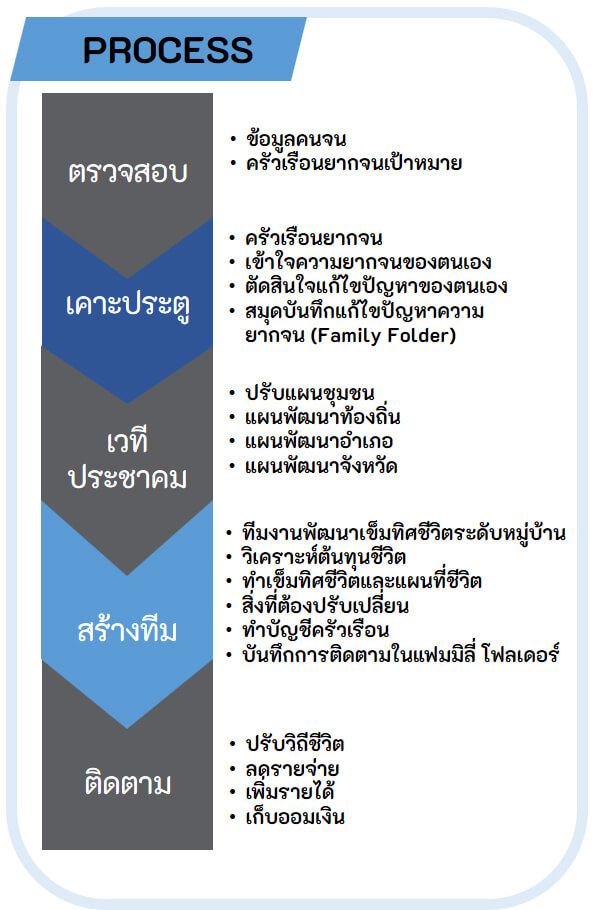 PROCESS

ตรวจสอบ

• ข้อมูลคนจน
• ครัวเรือนยากจนเป้าหมาย

เคาะประตู

• ครัวเรือนยากจน
• เข้าใจความยากจนของตนเอง
• ตัดสินใจแก้ไขปัญหาของตนเอง
• สมุดบันทึกแก้ไขปัญหาความยากจน (Family Folder)

เวที ประชาคม

• ปรับแผนชุมชน
• แผนพัฒนาท้องถิ่น
• แผนพัฒนาอำเภอ
• แผนพัฒนาจังหวัด

สร้างทีม

• ทีมงานพัฒนาเข็มทิศชีวิตระดับหมู่บ้าน
• วิเคราะห์ต้นทุนชีวิต
• ทำเข็มทิศชีวิตและแผนที่ชีวิต
• สิ่งที่ต้องปรับเปลี่ยน
• ทำบัญชีครัวเรือน
• บันทึกการติดตามในแฟมมิลี่ โฟลเดอร์

ติดตาม

• ปรับวิถีชีวิต
• ลดรายจ่าย
• เพิ่มรายได้
• เก็บออมเงิน